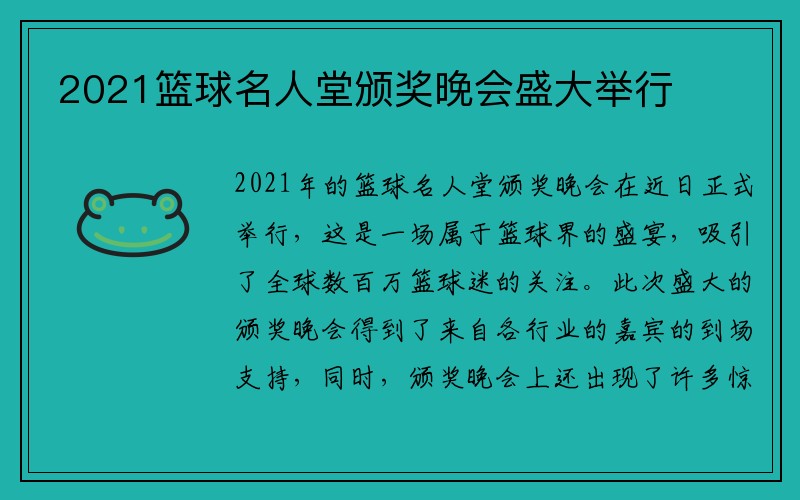 2021篮球名人堂颁奖晚会盛大举行

2021年的篮球名人堂颁奖晚会在近日正式举行，这是一场属于篮球界的盛宴，吸引了全球数百万篮球迷的关注。此次盛大的颁奖晚会得到了来自各行业的嘉宾的到场支持，同时，颁奖晚会上还出现了许多惊